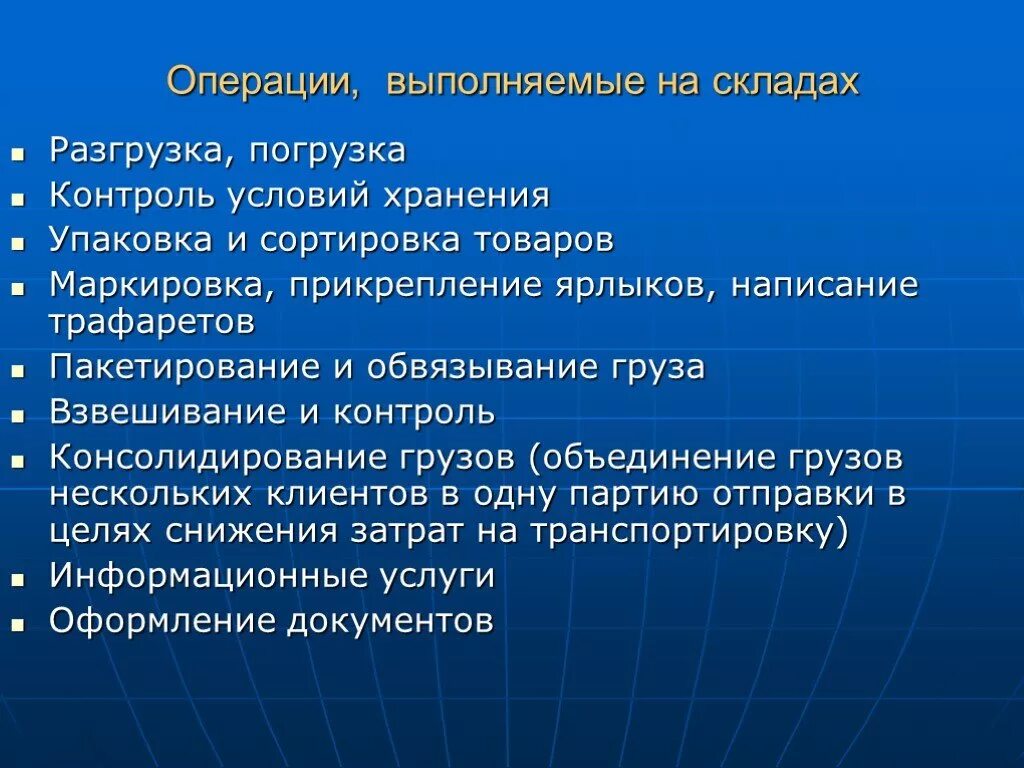 Операции, выполняемые на складах

- Разгрузка, погрузка
- Контроль условий хранения
- Упаковка и сортировка товаров
- Маркировка, прикрепление ярлыков, написание трафаретов
- Пакетирование и обвязывание груза
- Взвешивание и контроль
- Консолидирование грузов (объединение грузов нескольких клиентов в одну партию отправки в целях снижения затрат на транспортировку)
- Информационные услуги
- Оформление документов